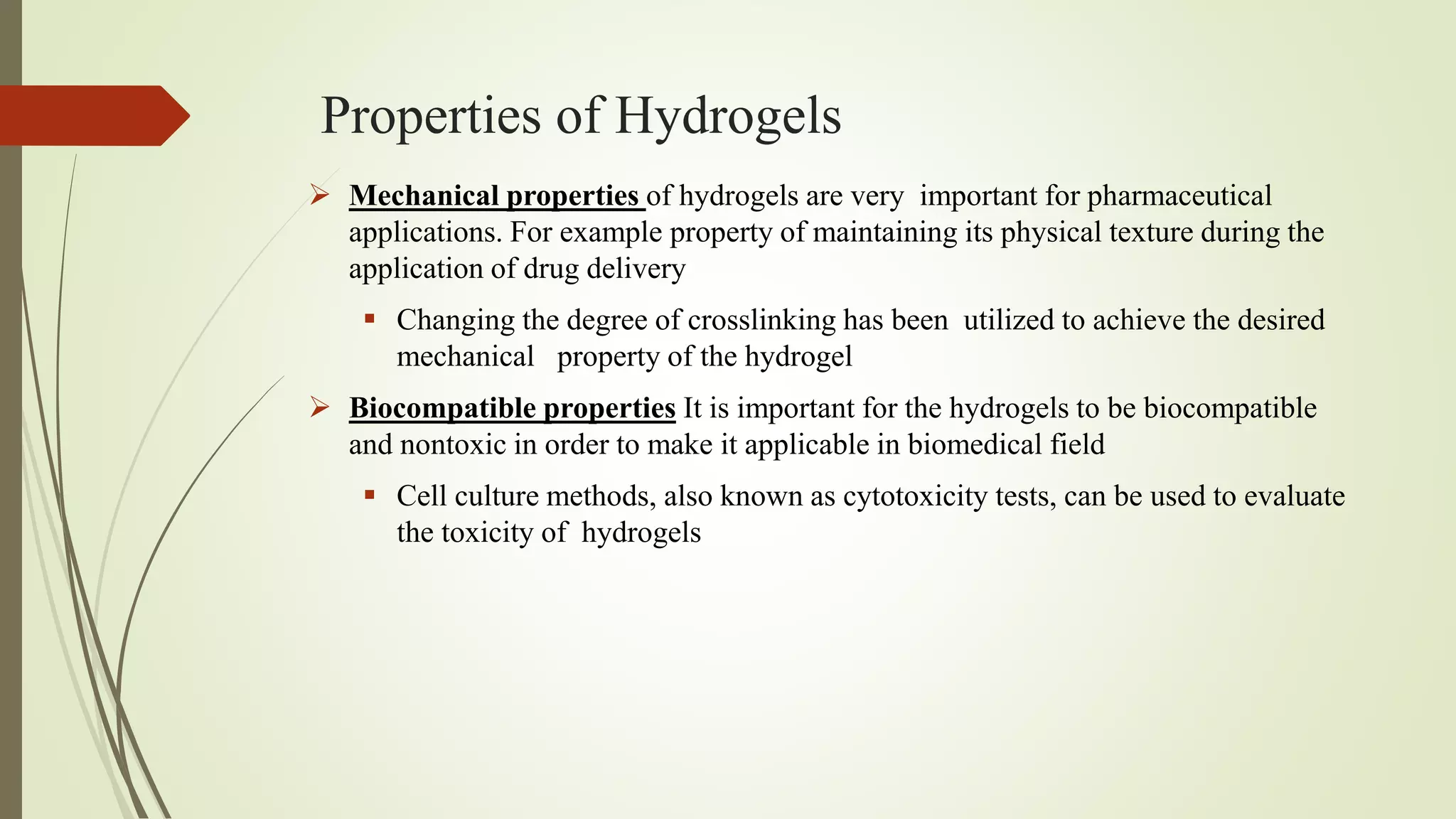 Properties of Hydrogels

Mechanical properties of hydrogels are very important for pharmaceutical applications. For example property of maintaining its physical texture during the application of drug delivery

Changing the degree of crosslinking has been utilized to achieve the desired mechanical property of the hydrogel

Biocompatible properties It is important for the hydrogels to be biocompatible and nontoxic in order to make it applicable in biomedical field

Cell culture methods, also known as cytotoxicity tests, can be used to evaluate the toxicity of hydrogels